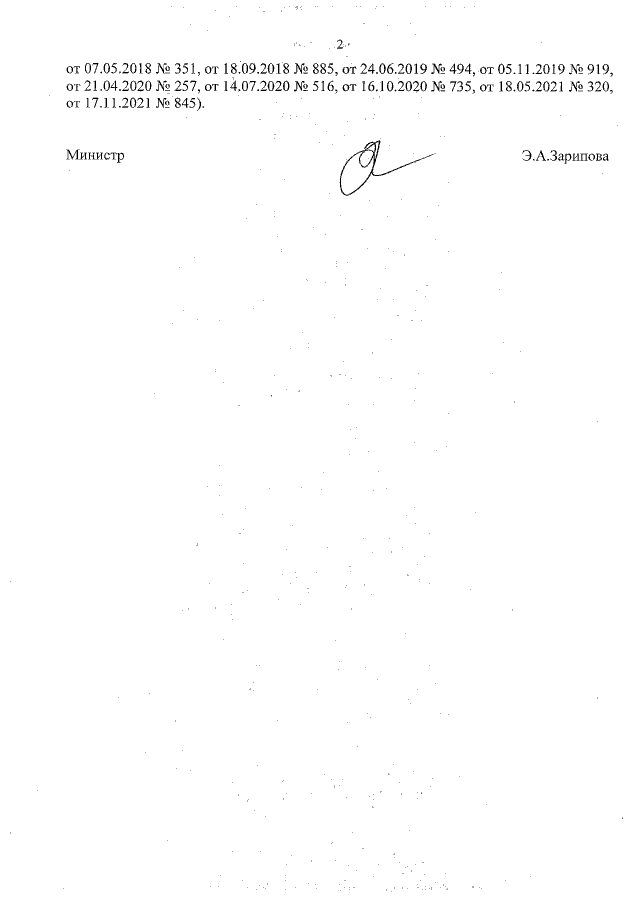 2

от 07.05.2018 № 351, от 18.09.2018 № 885, от 24.06.2019 № 494, от 05.11.2019 № 919, от 21.04.2020 № 257, от 14.07.2020 № 516, от 16.10.2020 № 735, от 18.05.2021 № 320, от 17.11.2021 № 845).

Министр Э.А.Зарипова